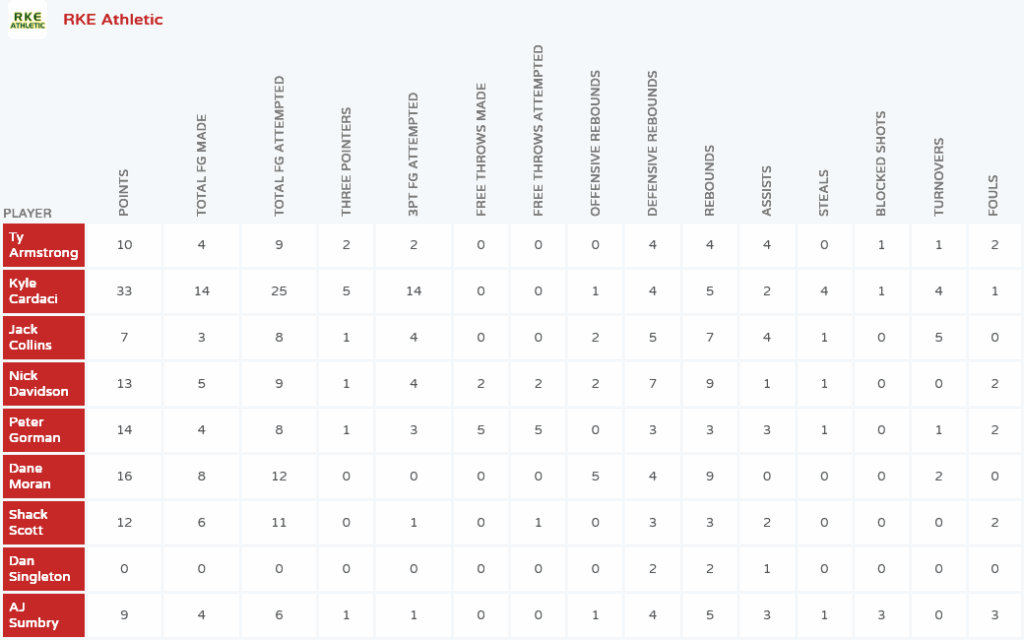 RKE ATHLETIC

RKE Athletic

| PLAYER | POINTS | TOTAL FG MADE | TOTAL FG ATTEMPTED | THREE POINTERS | 3PT FG ATTEMPTED | FREE THROWS MADE | FREE THROWS ATTEMPTED | OFFENSIVE REBOUNDS | DEFENSIVE REBOUNDS | REBOUNDS | ASSISTS | STEALS | BLOCKED SHOTS | TURNOVERS | FOULS |
|---|---|---|---|---|---|---|---|---|---|---|---|---|---|---|---|
| Ty Armstrong | 10 | 4 | 9 | 2 | 2 | 0 | 0 | 0 | 4 | 4 | 4 | 0 | 1 | 1 | 2 |
| Kyle Cardaci | 33 | 14 | 25 | 5 | 14 | 0 | 0 | 1 | 4 | 5 | 2 | 4 | 1 | 4 | 1 |
| Jack Collins | 7 | 3 | 8 | 1 | 4 | 0 | 0 | 2 | 5 | 7 | 4 | 1 | 0 | 5 | 0 |
| Nick Davidson | 13 | 5 | 9 | 1 | 4 | 2 | 2 | 2 | 7 | 9 | 1 | 1 | 0 | 0 | 2 |
| Peter Gorman | 14 | 4 | 8 | 1 | 3 | 5 | 5 | 0 | 3 | 3 | 3 | 1 | 0 | 1 | 2 |
| Dane Moran | 16 | 8 | 12 | 0 | 0 | 0 | 0 | 5 | 4 | 9 | 0 | 0 | 0 | 2 | 0 |
| Shack Scott | 12 | 6 | 11 | 0 | 1 | 0 | 1 | 0 | 3 | 3 | 2 | 0 | 0 | 0 | 2 |
| Dan Singleton | 0 | 0 | 0 | 0 | 0 | 0 | 0 | 0 | 2 | 2 | 1 | 0 | 0 | 0 | 0 |
| AJ Sumbry | 9 | 4 | 6 | 1 | 1 | 0 | 0 | 1 | 4 | 5 | 3 | 1 | 3 | 0 | 3 |